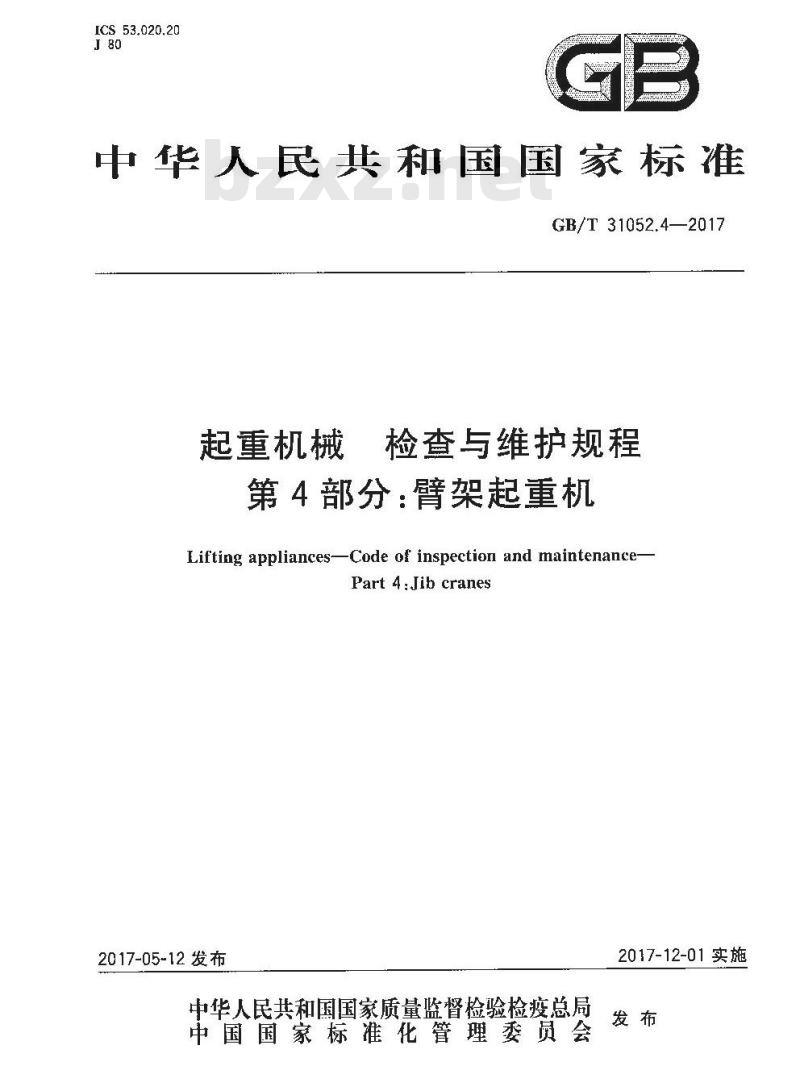 ICS 53.020.20
J 80

GB

中华人民共和国国家标准

bzxz.net

GB/T 31052.4—2017

起重机械　检查与维护规程
第4部分：臂架起重机

Lifting appliances—Code of inspection and maintenance—
Part 4:Jib cranes

2017-05-12 发布

2017-12-01 实施

中华人民共和国国家质量监督检验检疫总局
中国国家标准化管理委员会
发布